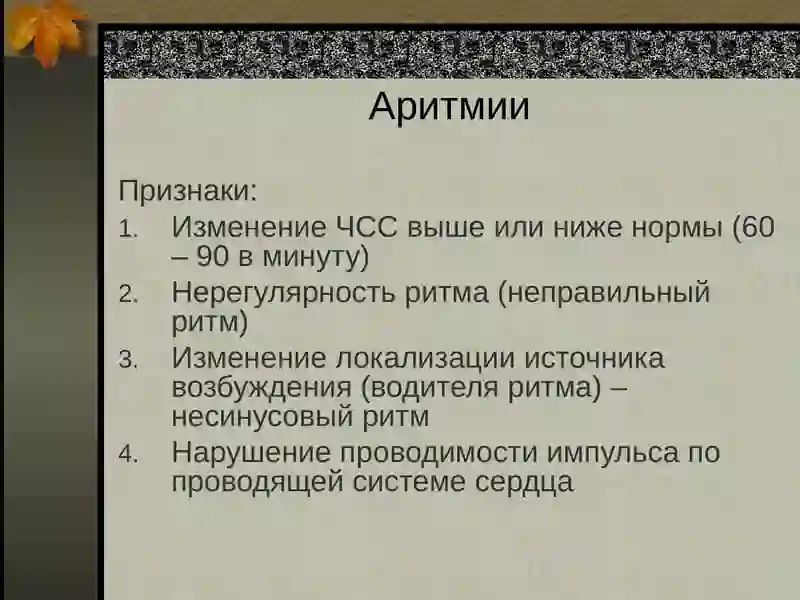 Аритмии

Признаки:
1. Изменение ЧСС выше или ниже нормы (60 – 90 в минуту)
2. Нерегулярность ритма (неправильный ритм)
3. Изменение локализации источника возбуждения (водителя ритма) – несинусовый ритм
4. Нарушение проводимости импульса по проводящей системе сердца